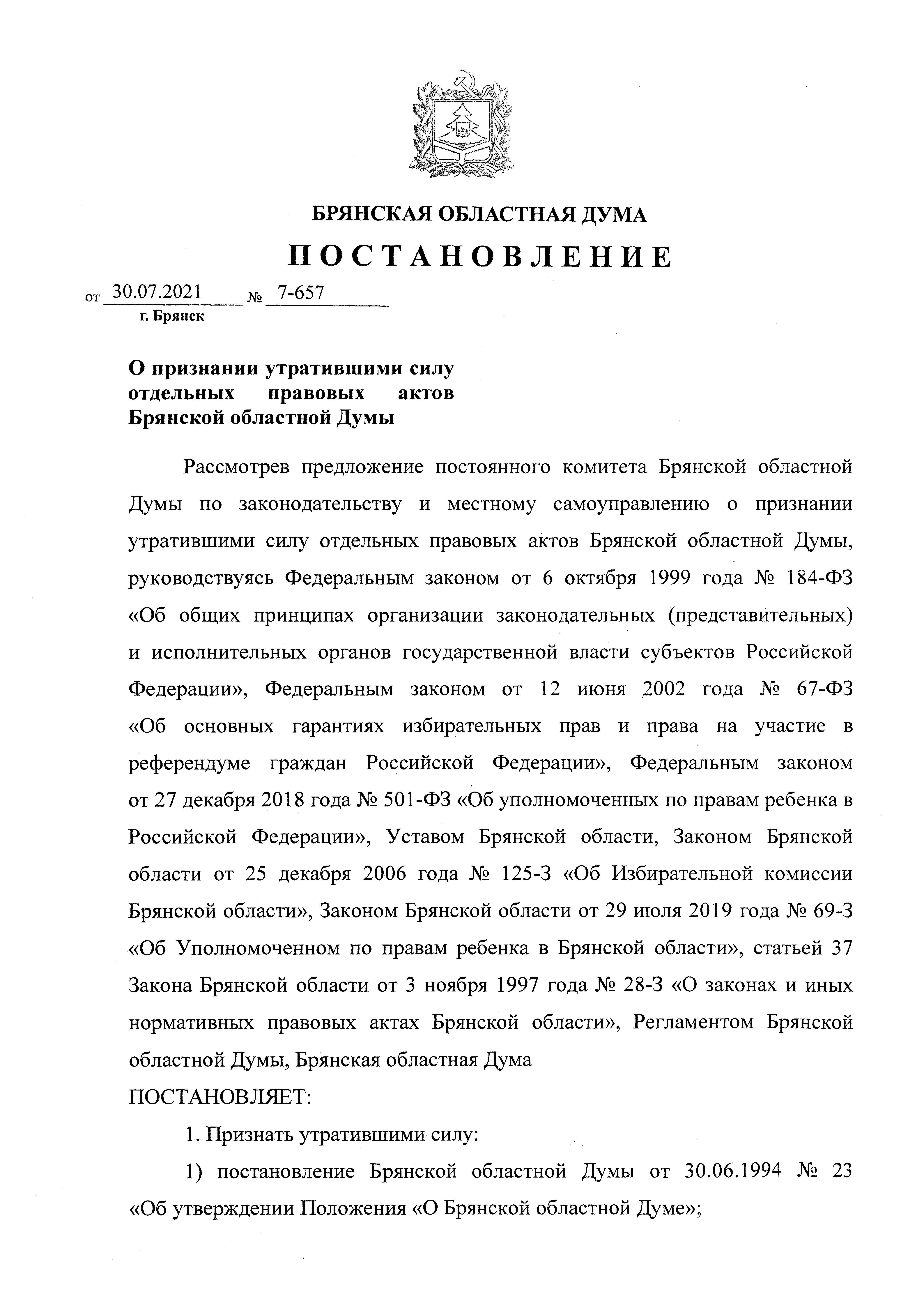 БРЯНСКАЯ ОБЛАСТНАЯ ДУМА

ПОСТАНОВЛЕНИЕ

от 30.07.2021 № 7-657
г. Брянск

О признании утратившими силу отдельных правовых актов Брянской областной Думы

Рассмотрев предложение постоянного комитета Брянской областной Думы по законодательству и местному самоуправлению о признании утратившими силу отдельных правовых актов Брянской областной Думы, руководствуясь Федеральным законом от 6 октября 1999 года № 184-ФЗ «Об общих принципах организации законодательных (представительных) и исполнительных органов государственной власти субъектов Российской Федерации», Федеральным законом от 12 июня 2002 года № 67-ФЗ «Об основных гарантиях избирательных прав и права на участие в референдуме граждан Российской Федерации», Федеральным законом от 27 декабря 2018 года № 501-ФЗ «Об уполномоченных по правам ребенка в Российской Федерации», Уставом Брянской области, Законом Брянской области от 25 декабря 2006 года № 125-З «Об Избирательной комиссии Брянской области», Законом Брянской области от 29 июля 2019 года № 69-З «Об Уполномоченном по правам ребенка в Брянской области», статьей 37 Закона Брянской области от 3 ноября 1997 года № 28-З «О законах и иных нормативных правовых актах Брянской области», Регламентом Брянской областной Думы, Брянская областная Дума
ПОСТАНОВЛЯЕТ:

1. Признать утратившими силу:

1) постановление Брянской областной Думы от 30.06.1994 № 23 «Об утверждении Положения «О Брянской областной Думе»;